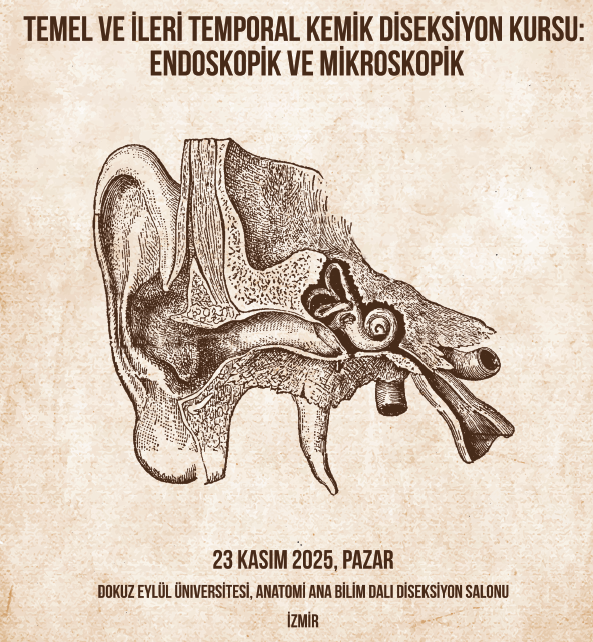 TEMEL VE İLERİ TEMPORAL KEMİK DİSEKSİYON KURSU: ENDOSKOPİK VE MİKROSKOPİK

23 KASIM 2025, PAZAR

DOKUZ EYLÜL ÜNİVERSİTESİ, ANATOMİ ANA BİLİM DALI DİSEKSİYON SALONU

İZMİR